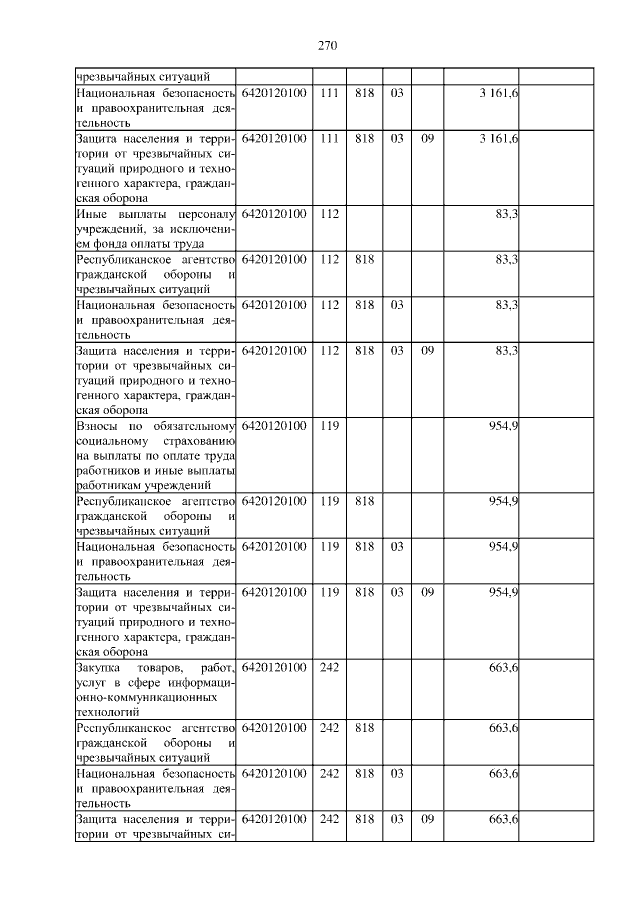 270

| чрезвычайных ситуаций |  |  |  |  |  |  |  |
|---|---|---|---|---|---|---|---|
| Национальная безопасность и правоохранительная деятельность | 6420120100 | 111 | 818 | 03 |  | 3 161,6 |  |
| Защита населения и территории от чрезвычайных ситуаций природного и техногенного характера, гражданская оборона | 6420120100 | 111 | 818 | 03 | 09 | 3 161,6 |  |
| Иные выплаты персоналу учреждений, за исключением фонда оплаты труда | 6420120100 | 112 |  |  |  | 83,3 |  |
| Республиканское агентство гражданской обороны и чрезвычайных ситуаций | 6420120100 | 112 | 818 |  |  | 83,3 |  |
| Национальная безопасность и правоохранительная деятельность | 6420120100 | 112 | 818 | 03 |  | 83,3 |  |
| Защита населения и территории от чрезвычайных ситуаций природного и техногенного характера, гражданская оборона | 6420120100 | 112 | 818 | 03 | 09 | 83,3 |  |
| Взносы по обязательному социальному страхованию на выплаты по оплате труда работников и иные выплаты работникам учреждений | 6420120100 | 119 |  |  |  | 954,9 |  |
| Республиканское агентство гражданской обороны и чрезвычайных ситуаций | 6420120100 | 119 | 818 |  |  | 954,9 |  |
| Национальная безопасность и правоохранительная деятельность | 6420120100 | 119 | 818 | 03 |  | 954,9 |  |
| Защита населения и территории от чрезвычайных ситуаций природного и техногенного характера, гражданская оборона | 6420120100 | 119 | 818 | 03 | 09 | 954,9 |  |
| Закупка товаров, работ, услуг в сфере информационно-коммуникационных технологий | 6420120100 | 242 |  |  |  | 663,6 |  |
| Республиканское агентство гражданской обороны и чрезвычайных ситуаций | 6420120100 | 242 | 818 |  |  | 663,6 |  |
| Национальная безопасность и правоохранительная деятельность | 6420120100 | 242 | 818 | 03 |  | 663,6 |  |
| Защита населения и территории от чрезвычайных си- | 6420120100 | 242 | 818 | 03 | 09 | 663,6 |  |